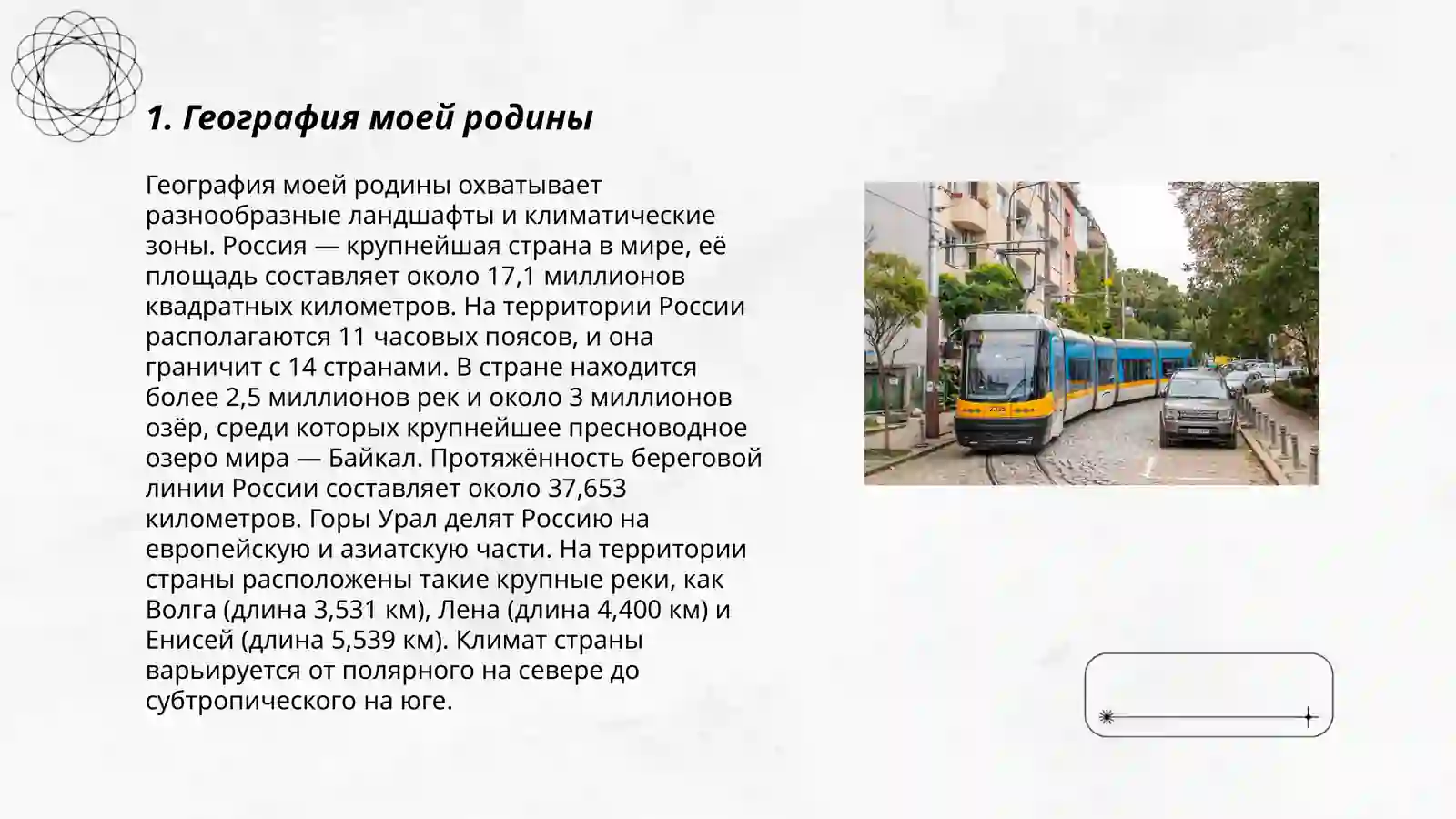 1. География моей родины

География моей родины охватывает разнообразные ландшафты и климатические зоны. Россия — крупнейшая страна в мире, её площадь составляет около 17,1 миллионов квадратных километров. На территории России располагаются 11 часовых поясов, и она граничит с 14 странами. В стране находится более 2,5 миллионов рек и около 3 миллионов озёр, среди которых крупнейшее пресноводное озеро мира — Байкал. Протяжённость береговой линии России составляет около 37,653 километров. Горы Урал делят Россию на европейскую и азиатскую части. На территории страны расположены такие крупные реки, как Волга (длина 3,531 км), Лена (длина 4,400 км) и Енисей (длина 5,539 км). Климат страны варьируется от полярного на севере до субтропического на юге.